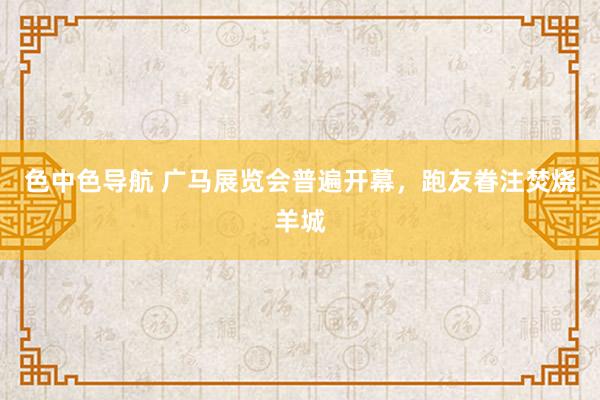 色中色导航 广马展览会普遍开幕，跑友眷注焚烧羊城